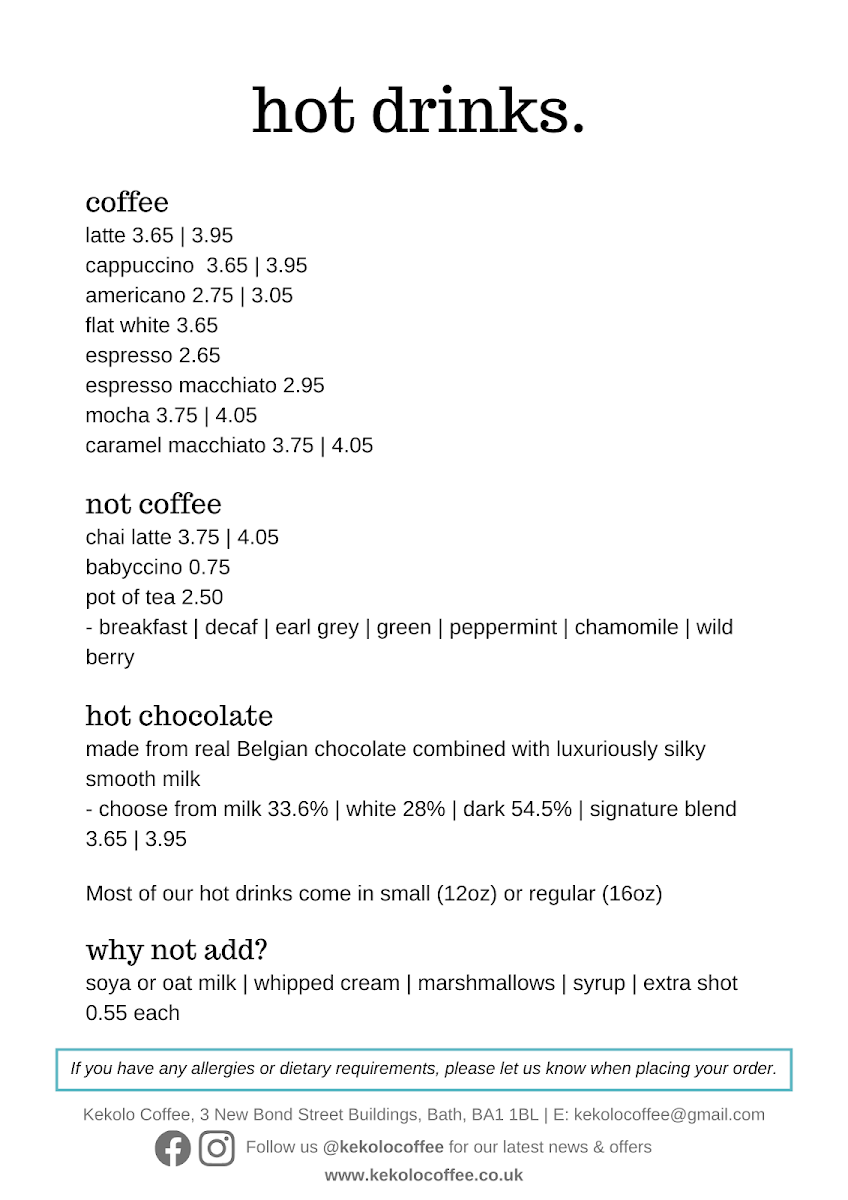 hot drinks.

coffee
latte 3.65 | 3.95
cappuccino 3.65 | 3.95
americano 2.75 | 3.05
flat white 3.65
espresso 2.65
espresso macchiato 2.95
mocha 3.75 | 4.05
caramel macchiato 3.75 | 4.05

not coffee
chai latte 3.75 | 4.05
babyccino 0.75
pot of tea 2.50
- breakfast | decaf | earl grey | green | peppermint | chamomile | wild berry

hot chocolate
made from real Belgian chocolate combined with luxuriously silky smooth milk
- choose from milk 33.6% | white 28% | dark 54.5% | signature blend
3.65 | 3.95

Most of our hot drinks come in small (12oz) or regular (16oz)

why not add?
soya or oat milk | whipped cream | marshmallows | syrup | extra shot
0.55 each

If you have any allergies or dietary requirements, please let us know when placing your order.

Kekolo Coffee, 3 New Bond Street Buildings, Bath, BA1 1BL | E: kekolocoffee@gmail.com
Follow us @kekolocoffee for our latest news & offers
www.kekolocoffee.co.uk